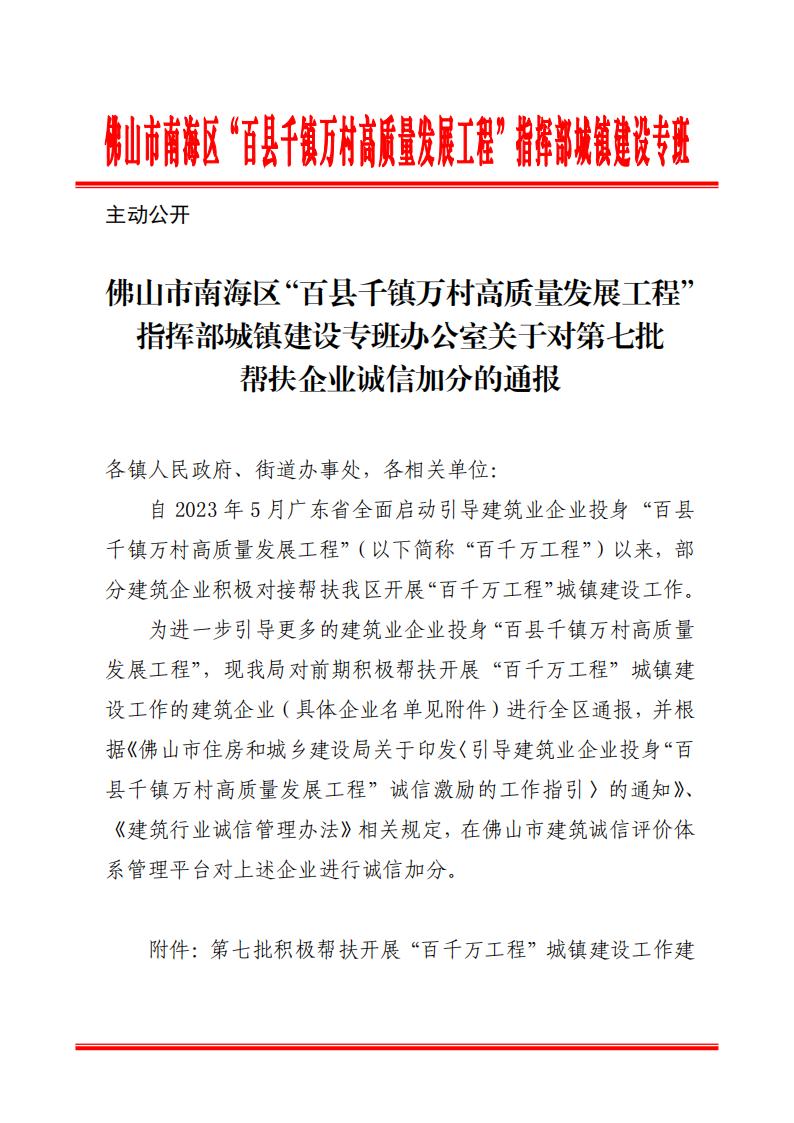 佛山市南海区“百县千镇万村高质量发展工程”指挥部城镇建设专班

主动公开

佛山市南海区“百县千镇万村高质量发展工程”指挥部城镇建设专班办公室关于对第七批帮扶企业诚信加分的通报

各镇人民政府、街道办事处，各相关单位：

自 2023 年 5 月广东省全面启动引导建筑业企业投身“百县千镇万村高质量发展工程”（以下简称“百千万工程”）以来，部分建筑企业积极对接帮扶我区开展“百千万工程”城镇建设工作。

为进一步引导更多的建筑业企业投身“百县千镇万村高质量发展工程”，现我局对前期积极帮扶开展“百千万工程”城镇建设工作的建筑企业（具体企业名单见附件）进行全区通报，并根据《佛山市住房和城乡建设局关于印发〈引导建筑业企业投身“百县千镇万村高质量发展工程”诚信激励的工作指引〉的通知》、《建筑行业诚信管理办法》相关规定，在佛山市建筑诚信评价体系管理平台对上述企业进行诚信加分。

附件：第七批积极帮扶开展“百千万工程”城镇建设工作建